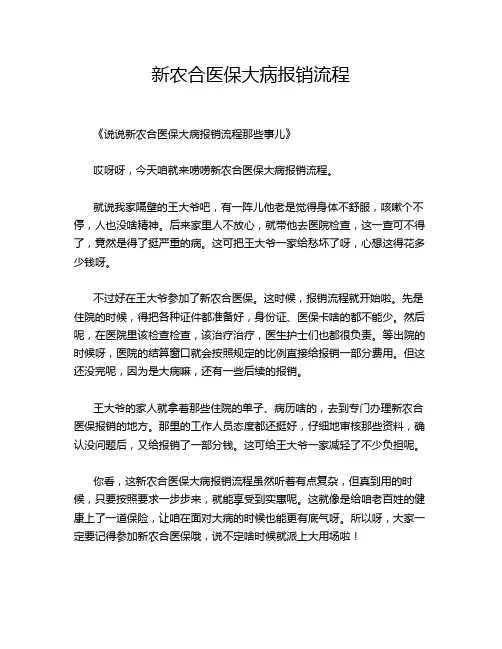 新农合医保大病报销流程

《说说新农合医保大病报销流程那些事儿》

哎呀呀，今天咱就来唠唠新农合医保大病报销流程。

就说我家隔壁的王大爷吧，有一阵儿他老是觉得身体不舒服，咳嗽个不停，人也没啥精神。后来家里人不放心，就带他去医院检查，这一查可不得了，竟然是得了挺严重的病。这可把王大爷一家给愁坏了呀，心想这得花多少钱呀。

不过好在王大爷参加了新农合医保。这时候，报销流程就开始啦。先是住院的时候，得把各种证件都准备好，身份证、医保卡啥的都不能少。然后呢，在医院里该检查检查，该治疗治疗，医生护士们也都很负责。等出院的时候呀，医院的结算窗口就会按照规定的比例直接给报销一部分费用。但这还没完呢，因为是大病嘛，还有一些后续的报销。

王大爷的家人就拿着那些住院的单子、病历啥的，去到专门办理新农合医保报销的地方。那里的工作人员态度都还挺好，仔细地审核那些资料，确认没问题后，又给报销了一部分钱。这可给王大爷一家减轻了不少负担呢。

你看，这新农合医保大病报销流程虽然听着有点复杂，但真到用的时候，只要按照要求一步步来，就能享受到实惠呢。这就像是给咱老百姓的健康上了一道保险，让咱在面对大病的时候也能更有底气呀。所以呀，大家一定要记得参加新农合医保哦，说不定啥时候就派上大用场啦！